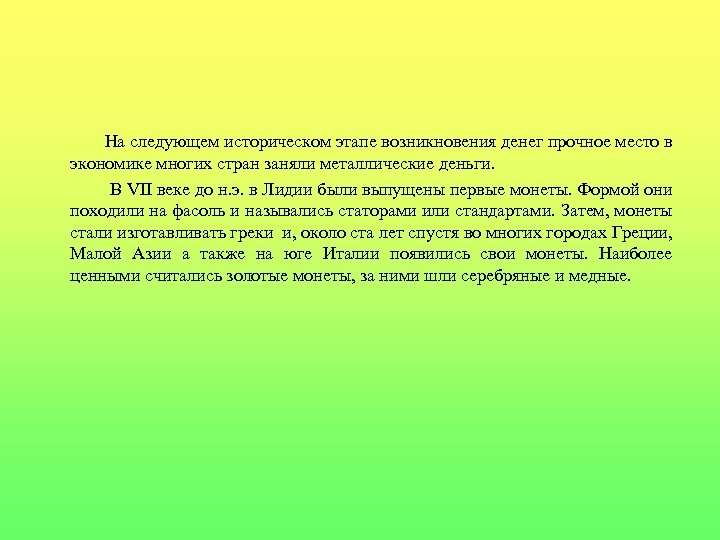 На следующем историческом этапе возникновения денег прочное место в экономике многих стран заняли металлические деньги.

В VII веке до н.э. в Лидии были выпущены первые монеты. Формой они походили на фасоль и назывались статорами или стандартами. Затем, монеты стали изготавливать греки и, около ста лет спустя во многих городах Греции, Малой Азии а также на юге Италии появились свои монеты. Наиболее ценными считались золотые монеты, за ними шли серебряные и медные.